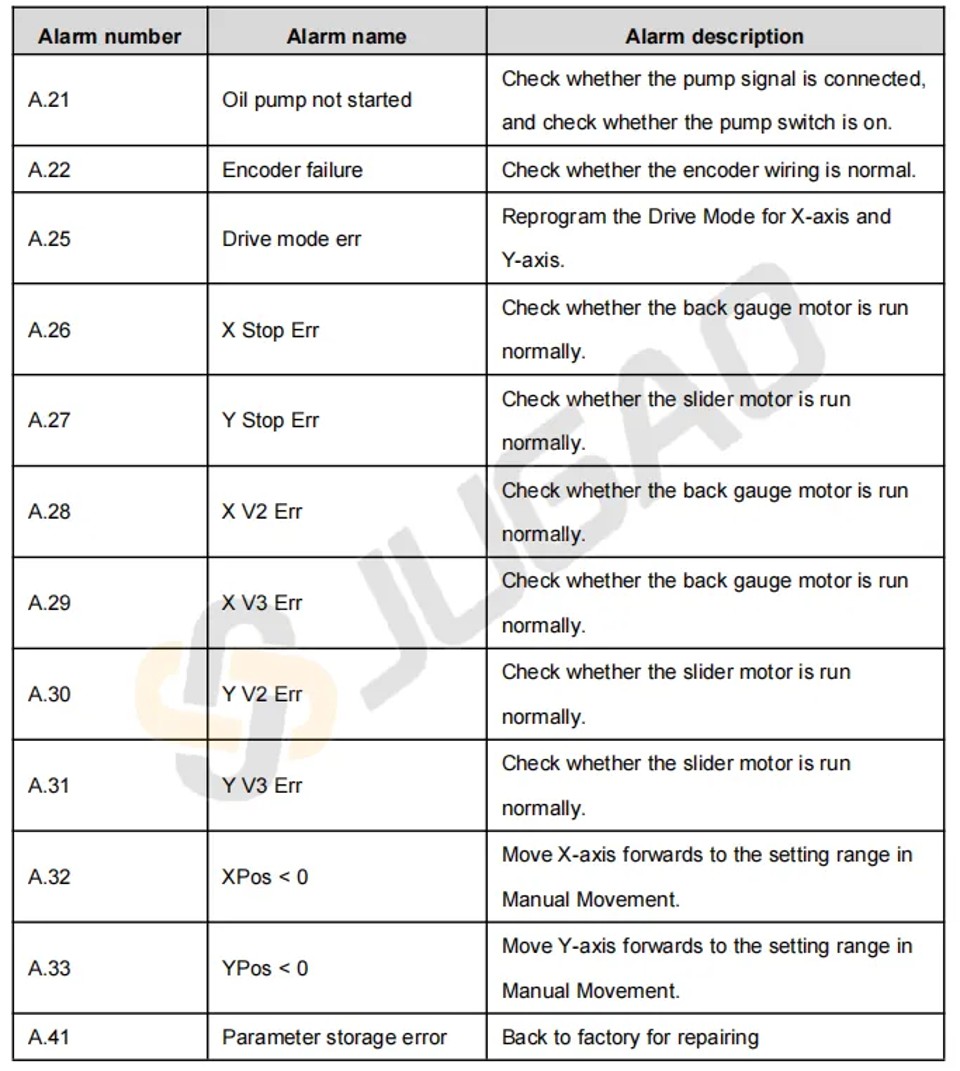 | Alarm number | Alarm name | Alarm description |
|---|---|---|
| A.21 | Oil pump not started | Check whether the pump signal is connected, and check whether the pump switch is on. |
| A.22 | Encoder failure | Check whether the encoder wiring is normal. |
| A.25 | Drive mode err | Reprogram the Drive Mode for X-axis and Y-axis. |
| A.26 | X Stop Err | Check whether the back gauge motor is run normally. |
| A.27 | Y Stop Err | Check whether the slider motor is run normally. |
| A.28 | X V2 Err | Check whether the back gauge motor is run normally. |
| A.29 | X V3 Err | Check whether the back gauge motor is run normally. |
| A.30 | Y V2 Err | Check whether the slider motor is run normally. |
| A.31 | Y V3 Err | Check whether the slider motor is run normally. |
| A.32 | XPos < 0 | Move X-axis forwards to the setting range in Manual Movement. |
| A.33 | YPos < 0 | Move Y-axis forwards to the setting range in Manual Movement. |
| A.41 | Parameter storage error | Back to factory for repairing |

JUGAO